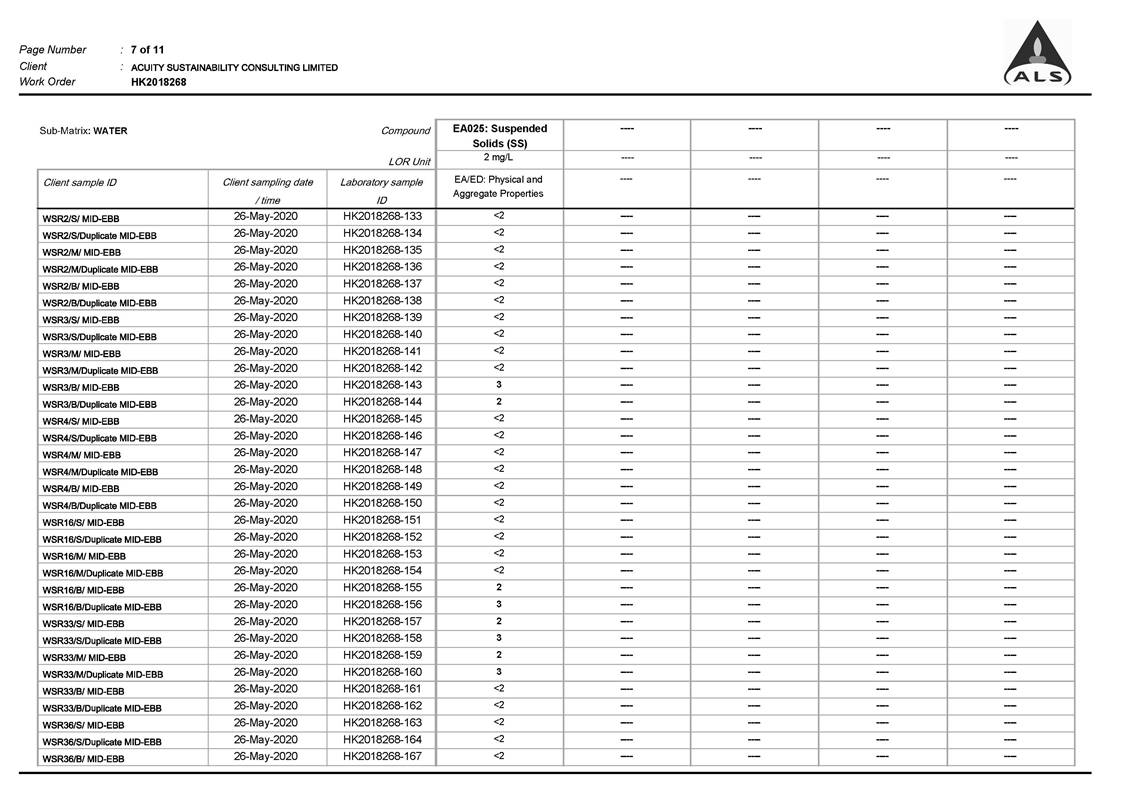 Page Number : 7 of 11
Client : ACUITY SUSTAINABILITY CONSULTING LIMITED
Work Order HK2018268

ALS

| Sub-Matrix: WATER | | Compound | EA025: Suspended Solids (SS) | ---- | ---- | ---- | ---- |
|---|---|---|---|---|---|---|---|
| | | LOR Unit | 2 mg/L | ---- | ---- | ---- | ---- |
| Client sample ID | Client sampling date / time | Laboratory sample ID | EA/ED: Physical and Aggregate Properties | ---- | ---- | ---- | ---- |
| WSR2/S/ MID-EBB | 26-May-2020 | HK2018268-133 | <2 | ---- | ---- | ---- | ---- |
| WSR2/S/Duplicate MID-EBB | 26-May-2020 | HK2018268-134 | <2 | ---- | ---- | ---- | ---- |
| WSR2/M/ MID-EBB | 26-May-2020 | HK2018268-135 | <2 | ---- | ---- | ---- | ---- |
| WSR2/M/Duplicate MID-EBB | 26-May-2020 | HK2018268-136 | <2 | ---- | ---- | ---- | ---- |
| WSR2/B/ MID-EBB | 26-May-2020 | HK2018268-137 | <2 | ---- | ---- | ---- | ---- |
| WSR2/B/Duplicate MID-EBB | 26-May-2020 | HK2018268-138 | <2 | ---- | ---- | ---- | ---- |
| WSR3/S/ MID-EBB | 26-May-2020 | HK2018268-139 | <2 | ---- | ---- | ---- | ---- |
| WSR3/S/Duplicate MID-EBB | 26-May-2020 | HK2018268-140 | <2 | ---- | ---- | ---- | ---- |
| WSR3/M/ MID-EBB | 26-May-2020 | HK2018268-141 | <2 | ---- | ---- | ---- | ---- |
| WSR3/M/Duplicate MID-EBB | 26-May-2020 | HK2018268-142 | <2 | ---- | ---- | ---- | ---- |
| WSR3/B/ MID-EBB | 26-May-2020 | HK2018268-143 | 3 | ---- | ---- | ---- | ---- |
| WSR3/B/Duplicate MID-EBB | 26-May-2020 | HK2018268-144 | 2 | ---- | ---- | ---- | ---- |
| WSR4/S/ MID-EBB | 26-May-2020 | HK2018268-145 | <2 | ---- | ---- | ---- | ---- |
| WSR4/S/Duplicate MID-EBB | 26-May-2020 | HK2018268-146 | <2 | ---- | ---- | ---- | ---- |
| WSR4/M/ MID-EBB | 26-May-2020 | HK2018268-147 | <2 | ---- | ---- | ---- | ---- |
| WSR4/M/Duplicate MID-EBB | 26-May-2020 | HK2018268-148 | <2 | ---- | ---- | ---- | ---- |
| WSR4/B/ MID-EBB | 26-May-2020 | HK2018268-149 | <2 | ---- | ---- | ---- | ---- |
| WSR4/B/Duplicate MID-EBB | 26-May-2020 | HK2018268-150 | <2 | ---- | ---- | ---- | ---- |
| WSR16/S/ MID-EBB | 26-May-2020 | HK2018268-151 | <2 | ---- | ---- | ---- | ---- |
| WSR16/S/Duplicate MID-EBB | 26-May-2020 | HK2018268-152 | <2 | ---- | ---- | ---- | ---- |
| WSR16/M/ MID-EBB | 26-May-2020 | HK2018268-153 | <2 | ---- | ---- | ---- | ---- |
| WSR16/M/Duplicate MID-EBB | 26-May-2020 | HK2018268-154 | <2 | ---- | ---- | ---- | ---- |
| WSR16/B/ MID-EBB | 26-May-2020 | HK2018268-155 | 2 | ---- | ---- | ---- | ---- |
| WSR16/B/Duplicate MID-EBB | 26-May-2020 | HK2018268-156 | 3 | ---- | ---- | ---- | ---- |
| WSR33/S/ MID-EBB | 26-May-2020 | HK2018268-157 | 2 | ---- | ---- | ---- | ---- |
| WSR33/S/Duplicate MID-EBB | 26-May-2020 | HK2018268-158 | 3 | ---- | ---- | ---- | ---- |
| WSR33/M/ MID-EBB | 26-May-2020 | HK2018268-159 | 2 | ---- | ---- | ---- | ---- |
| WSR33/M/Duplicate MID-EBB | 26-May-2020 | HK2018268-160 | 3 | ---- | ---- | ---- | ---- |
| WSR33/B/ MID-EBB | 26-May-2020 | HK2018268-161 | <2 | ---- | ---- | ---- | ---- |
| WSR33/B/Duplicate MID-EBB | 26-May-2020 | HK2018268-162 | <2 | ---- | ---- | ---- | ---- |
| WSR36/S/ MID-EBB | 26-May-2020 | HK2018268-163 | <2 | ---- | ---- | ---- | ---- |
| WSR36/S/Duplicate MID-EBB | 26-May-2020 | HK2018268-164 | <2 | ---- | ---- | ---- | ---- |
| WSR36/B/ MID-EBB | 26-May-2020 | HK2018268-167 | <2 | ---- | ---- | ---- | ---- |